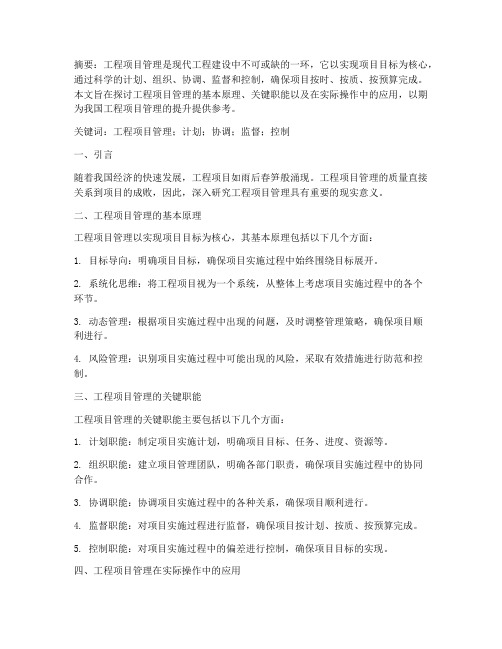 摘要：工程项目管理是现代工程建设中不可或缺的一环，它以实现项目目标为核心，通过科学的计划、组织、协调、监督和控制，确保项目按时、按质、按预算完成。本文旨在探讨工程项目管理的基本原理、关键职能以及在实际操作中的应用，以期为我国工程项目管理的提升提供参考。

关键词：工程项目管理；计划；协调；监督；控制

一、引言

随着我国经济的快速发展，工程项目如雨后春笋般涌现。工程项目管理的质量直接关系到项目的成败，因此，深入研究工程项目管理具有重要的现实意义。

二、工程项目管理的基本原理

工程项目管理以实现项目目标为核心，其基本原理包括以下几个方面：

1. 目标导向：明确项目目标，确保项目实施过程中始终围绕目标展开。

2. 系统化思维：将工程项目视为一个系统，从整体上考虑项目实施过程中的各个环节。

3. 动态管理：根据项目实施过程中出现的问题，及时调整管理策略，确保项目顺利进行。

4. 风险管理：识别项目实施过程中可能出现的风险，采取有效措施进行防范和控制。

三、工程项目管理的关键职能

工程项目管理的关键职能主要包括以下几个方面：

1. 计划职能：制定项目实施计划，明确项目目标、任务、进度、资源等。

2. 组织职能：建立项目管理团队，明确各部门职责，确保项目实施过程中的协同合作。

3. 协调职能：协调项目实施过程中的各种关系，确保项目顺利进行。

4. 监督职能：对项目实施过程进行监督，确保项目按计划、按质、按预算完成。

5. 控制职能：对项目实施过程中的偏差进行控制，确保项目目标的实现。

四、工程项目管理在实际操作中的应用